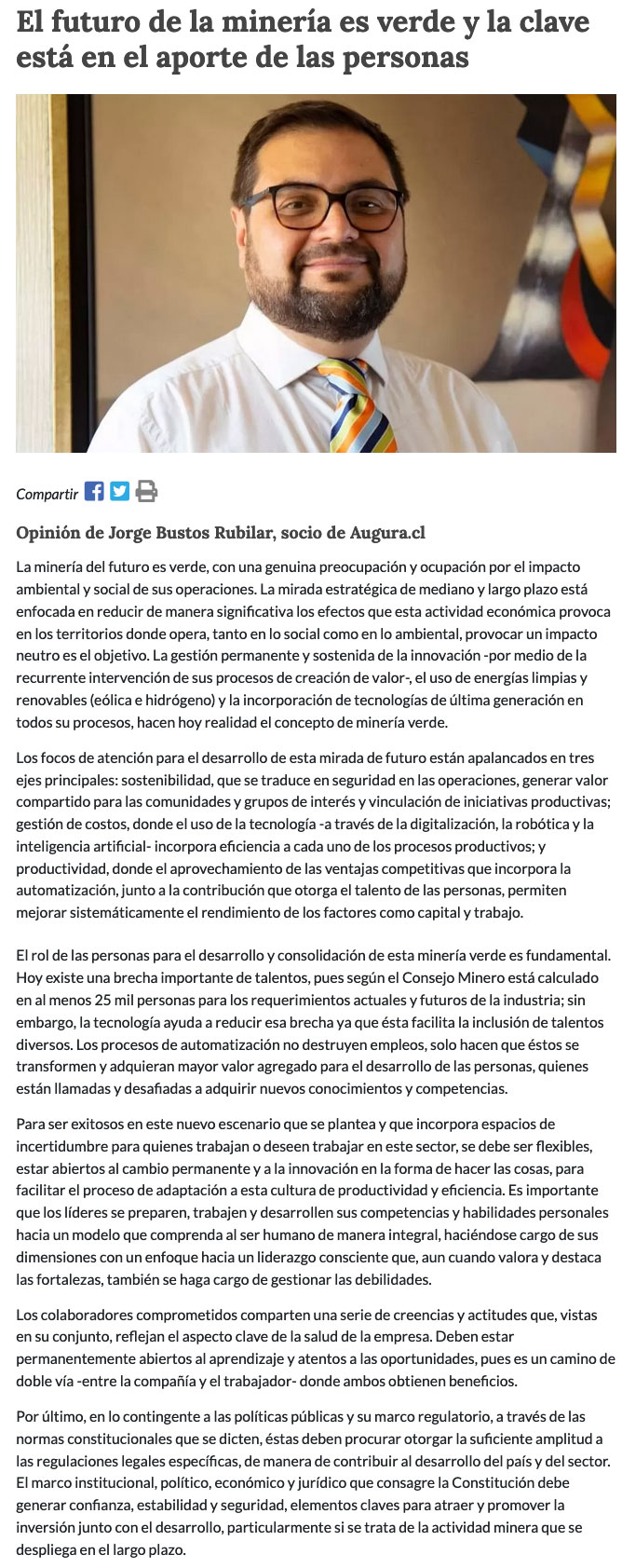 El futuro de la minería es verde y la clave está en el aporte de las personas

Compartir

Opinión de Jorge Bustos Rubilar, socio de Augura.cl

La minería del futuro es verde, con una genuina preocupación y ocupación por el impacto ambiental y social de sus operaciones. La mirada estratégica de mediano y largo plazo está enfocada en reducir de manera significativa los efectos que esta actividad económica provoca en los territorios donde opera, tanto en lo social como en lo ambiental, provocar un impacto neutro es el objetivo. La gestión permanente y sostenida de la innovación -por medio de la recurrente intervención de sus procesos de creación de valor-, el uso de energías limpias y renovables (eólica e hidrógeno) y la incorporación de tecnologías de última generación en todos su procesos, hacen hoy realidad el concepto de minería verde.

Los focos de atención para el desarrollo de esta mirada de futuro están apalancados en tres ejes principales: sostenibilidad, que se traduce en seguridad en las operaciones, generar valor compartido para las comunidades y grupos de interés y vinculación de iniciativas productivas; gestión de costos, donde el uso de la tecnología -a través de la digitalización, la robótica y la inteligencia artificial- incorpora eficiencia a cada uno de los procesos productivos; y productividad, donde el aprovechamiento de las ventajas competitivas que incorpora la automatización, junto a la contribución que otorga el talento de las personas, permiten mejorar sistemáticamente el rendimiento de los factores como capital y trabajo.

El rol de las personas para el desarrollo y consolidación de esta minería verde es fundamental. Hoy existe una brecha importante de talentos, pues según el Consejo Minero está calculado en al menos 25 mil personas para los requerimientos actuales y futuros de la industria; sin embargo, la tecnología ayuda a reducir esa brecha ya que ésta facilita la inclusión de talentos diversos. Los procesos de automatización no destruyen empleos, solo hacen que éstos se transformen y adquieran mayor valor agregado para el desarrollo de las personas, quienes están llamadas y desafiadas a adquirir nuevos conocimientos y competencias.

Para ser exitosos en este nuevo escenario que se plantea y que incorpora espacios de incertidumbre para quienes trabajan o deseen trabajar en este sector, se debe ser flexibles, estar abiertos al cambio permanente y a la innovación en la forma de hacer las cosas, para facilitar el proceso de adaptación a esta cultura de productividad y eficiencia. Es importante que los líderes se preparen, trabajen y desarrollen sus competencias y habilidades personales hacia un modelo que comprenda al ser humano de manera integral, haciéndose cargo de sus dimensiones con un enfoque hacia un liderazgo consciente que, aun cuando valora y destaca las fortalezas, también se haga cargo de gestionar las debilidades.

Los colaboradores comprometidos comparten una serie de creencias y actitudes que, vistas en su conjunto, reflejan el aspecto clave de la salud de la empresa. Deben estar permanentemente abiertos al aprendizaje y atentos a las oportunidades, pues es un camino de doble vía -entre la compañía y el trabajador- donde ambos obtienen beneficios.

Por último, en lo contingente a las políticas públicas y su marco regulatorio, a través de las normas constitucionales que se dicten, éstas deben procurar otorgar la suficiente amplitud a las regulaciones legales específicas, de manera de contribuir al desarrollo del país y del sector. El marco institucional, político, económico y jurídico que consagre la Constitución debe generar confianza, estabilidad y seguridad, elementos claves para atraer y promover la inversión junto con el desarrollo, particularmente si se trata de la actividad minera que se despliega en el largo plazo.